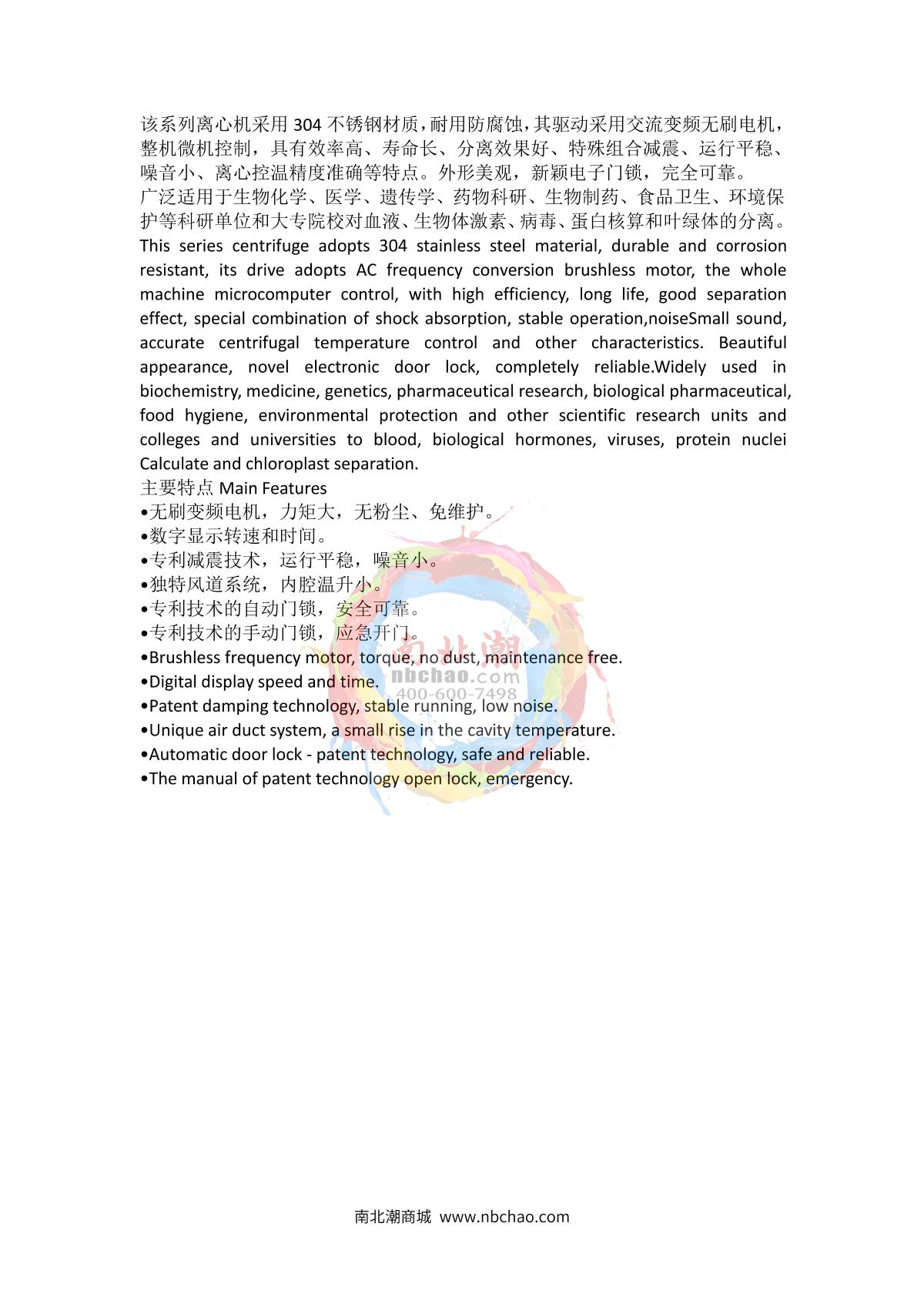 该系列离心机采用 304 不锈钢材质，耐用防腐蚀，其驱动采用交流变频无刷电机，整机微机控制，具有效率高、寿命长、分离效果好、特殊组合减震、运行平稳、噪音小、离心控温精度准确等特点。外形美观，新颖电子门锁，完全可靠。
广泛适用于生物化学、医学、遗传学、药物科研、生物制药、食品卫生、环境保护等科研单位和大专院校对血液、生物体激素、病毒、蛋白核算和叶绿体的分离。
This series centrifuge adopts 304 stainless steel material, durable and corrosion resistant, its drive adopts AC frequency conversion brushless motor, the whole machine microcomputer control, with high efficiency, long life, good separation effect, special combination of shock absorption, stable operation,noiseSmall sound, accurate centrifugal temperature control and other characteristics. Beautiful appearance, novel electronic door lock, completely reliable.Widely used in biochemistry, medicine, genetics, pharmaceutical research, biological pharmaceutical, food hygiene, environmental protection and other scientific research units and colleges and universities to blood, biological hormones, viruses, protein nuclei Calculate and chloroplast separation.
主要特点 Main Features
•无刷变频电机，力矩大，无粉尘、免维护。
•数字显示转速和时间。
•专利减震技术，运行平稳，噪音小。
•独特风道系统，内腔温升小。
•专利技术的自动门锁，安全可靠。
•专利技术的手动门锁，应急开门。
•Brushless frequency motor, torque, no dust, maintenance free.
•Digital display speed and time.
•Patent damping technology, stable running, low noise.
•Unique air duct system, a small rise in the cavity temperature.
•Automatic door lock - patent technology, safe and reliable.
•The manual of patent technology open lock, emergency.
南北潮
nbchao.com
400-600-7498
南北潮商城 www.nbchao.com